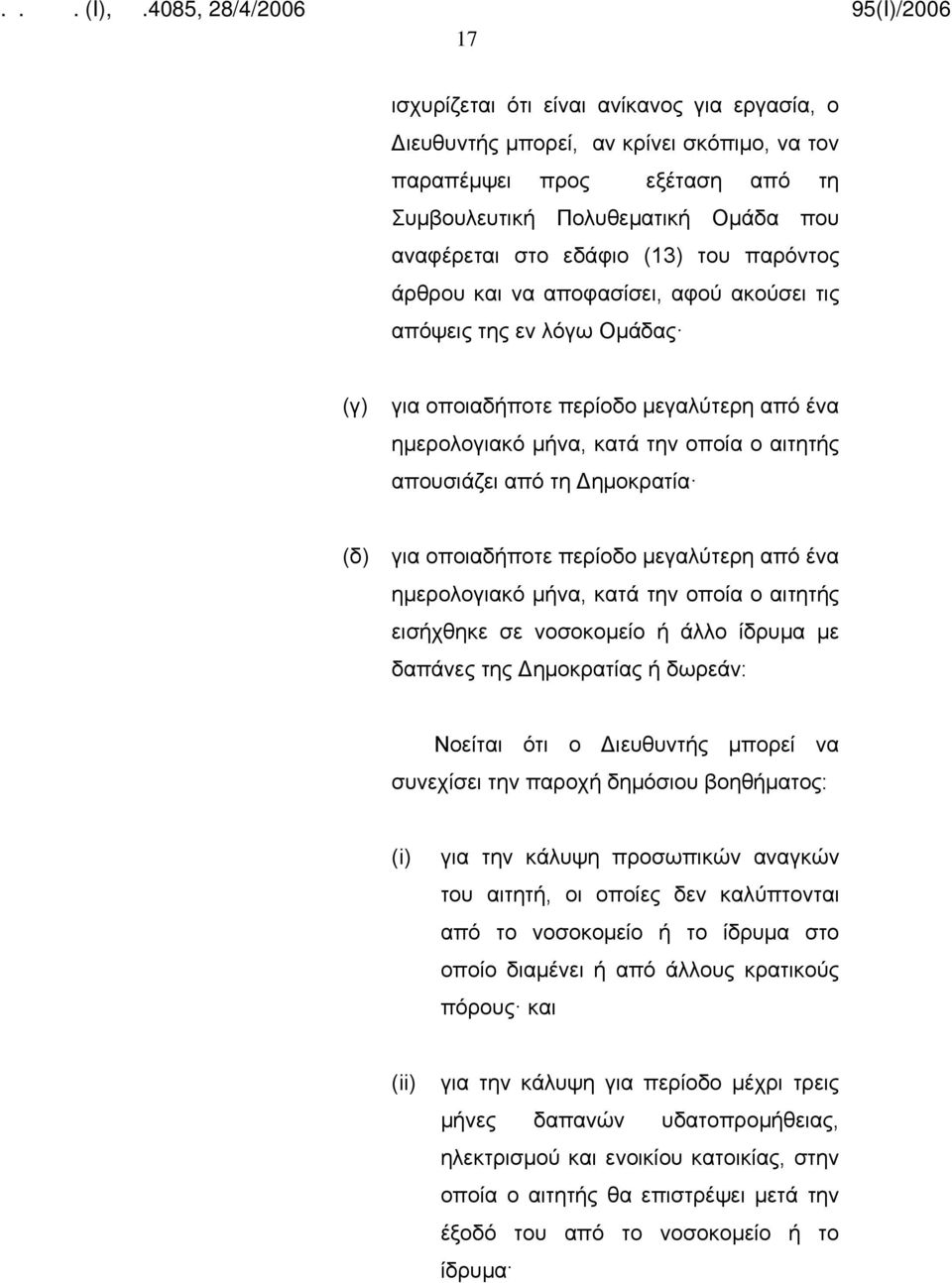 . . . (I), .4085, 28/4/2006 95(I)/2006

17

ισχυρίζεται ότι είναι ανίκανος για εργασία, ο Διευθυντής μπορεί, αν κρίνει σκόπιμο, να τον παραπέμψει προς εξέταση από τη Συμβουλευτική Πολυθεματική Ομάδα που αναφέρεται στο εδάφιο (13) του παρόντος άρθρου και να αποφασίσει, αφού ακούσει τις απόψεις της εν λόγω Ομάδας·

(γ) για οποιαδήποτε περίοδο μεγαλύτερη από ένα ημερολογιακό μήνα, κατά την οποία ο αιτητής απουσιάζει από τη Δημοκρατία·

(δ) για οποιαδήποτε περίοδο μεγαλύτερη από ένα ημερολογιακό μήνα, κατά την οποία ο αιτητής εισήχθηκε σε νοσοκομείο ή άλλο ίδρυμα με δαπάνες της Δημοκρατίας ή δωρεάν:

Νοείται ότι ο Διευθυντής μπορεί να συνεχίσει την παροχή δημόσιου βοηθήματος:

(i) για την κάλυψη προσωπικών αναγκών του αιτητή, οι οποίες δεν καλύπτονται από το νοσοκομείο ή το ίδρυμα στο οποίο διαμένει ή από άλλους κρατικούς πόρους· και

(ii) για την κάλυψη για περίοδο μέχρι τρεις μήνες δαπανών υδατοπρομήθειας, ηλεκτρισμού και ενοικίου κατοικίας, στην οποία ο αιτητής θα επιστρέψει μετά την έξοδό του από το νοσοκομείο ή το ίδρυμα·